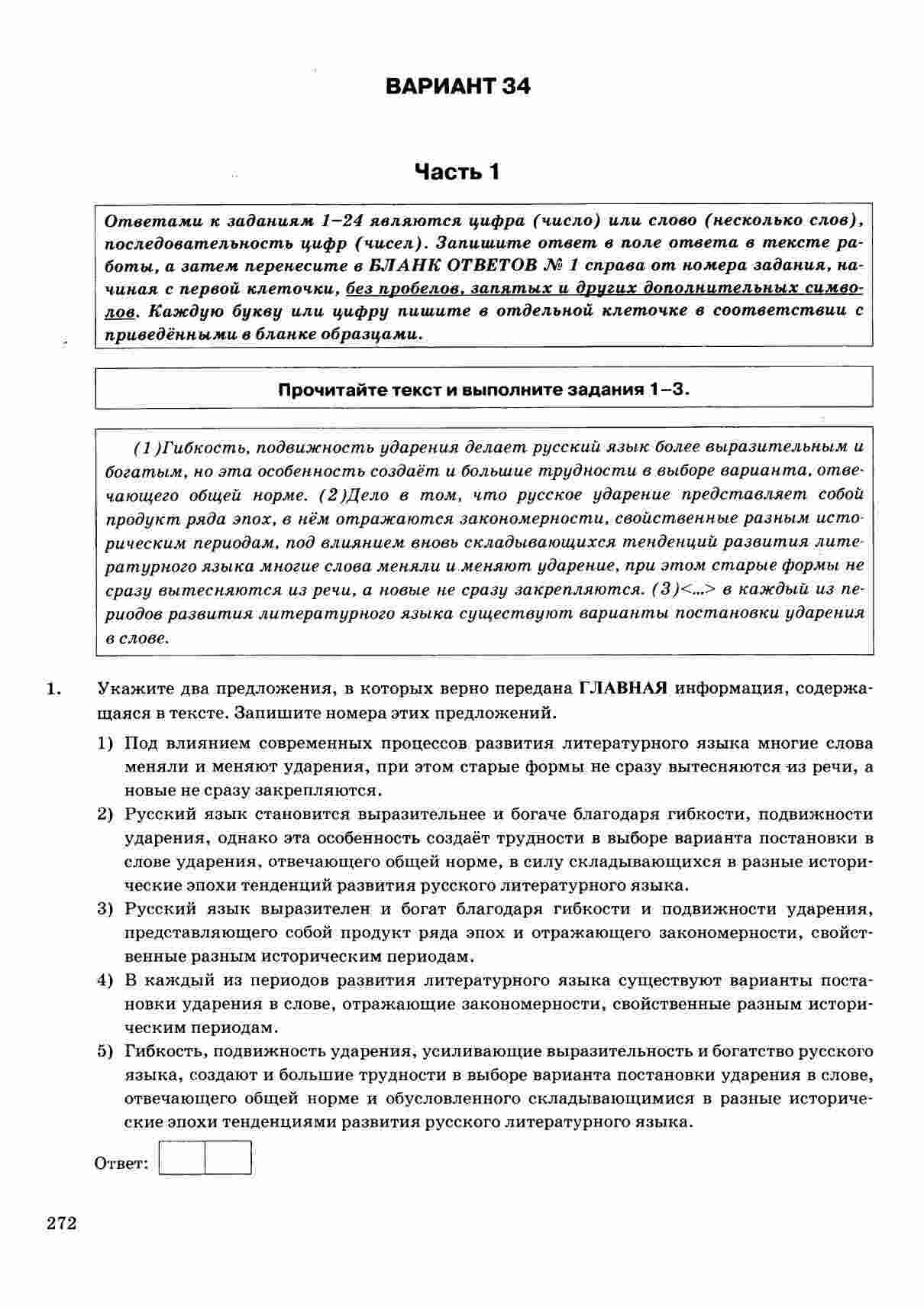 ВАРИАНТ 34

Часть 1

Ответами к заданиям 1–24 являются цифра (число) или слово (несколько слов), последовательность цифр (чисел). Запишите ответ в поле ответа в тексте работы, а затем перенесите в БЛАНК ОТВЕТОВ № 1 справа от номера задания, начиная с первой клеточки, без пробелов, запятых и других дополнительных символов. Каждую букву или цифру пишите в отдельной клеточке в соответствии с приведёнными в бланке образцами.

Прочитайте текст и выполните задания 1–3.

(1)Гибкость, подвижность ударения делает русский язык более выразительным и богатым, но эта особенность создаёт и большие трудности в выборе варианта, отвечающего общей норме. (2)Дело в том, что русское ударение представляет собой продукт ряда эпох, в нём отражаются закономерности, свойственные разным историческим периодам, под влиянием вновь складывающихся тенденций развития литературного языка многие слова меняли и меняют ударение, при этом старые формы не сразу вытесняются из речи, а новые не сразу закрепляются. (3)<...> в каждый из периодов развития литературного языка существуют варианты постановки ударения в слове.

1. Укажите два предложения, в которых верно передана ГЛАВНАЯ информация, содержащаяся в тексте. Запишите номера этих предложений.

1) Под влиянием современных процессов развития литературного языка многие слова меняли и меняют ударения, при этом старые формы не сразу вытесняются из речи, а новые не сразу закрепляются.

2) Русский язык становится выразительнее и богаче благодаря гибкости, подвижности ударения, однако эта особенность создаёт трудности в выборе варианта постановки в слове ударения, отвечающего общей норме, в силу складывающихся в разные исторические эпохи тенденций развития русского литературного языка.

3) Русский язык выразителен и богат благодаря гибкости и подвижности ударения, представляющего собой продукт ряда эпох и отражающего закономерности, свойственные разным историческим периодам.

4) В каждый из периодов развития литературного языка существуют варианты постановки ударения в слове, отражающие закономерности, свойственные разным историческим периодам.

5) Гибкость, подвижность ударения, усиливающие выразительность и богатство русского языка, создают и большие трудности в выборе варианта постановки ударения в слове, отвечающего общей норме и обусловленного складывающимися в разные исторические эпохи тенденциями развития русского литературного языка.

Ответ:

272